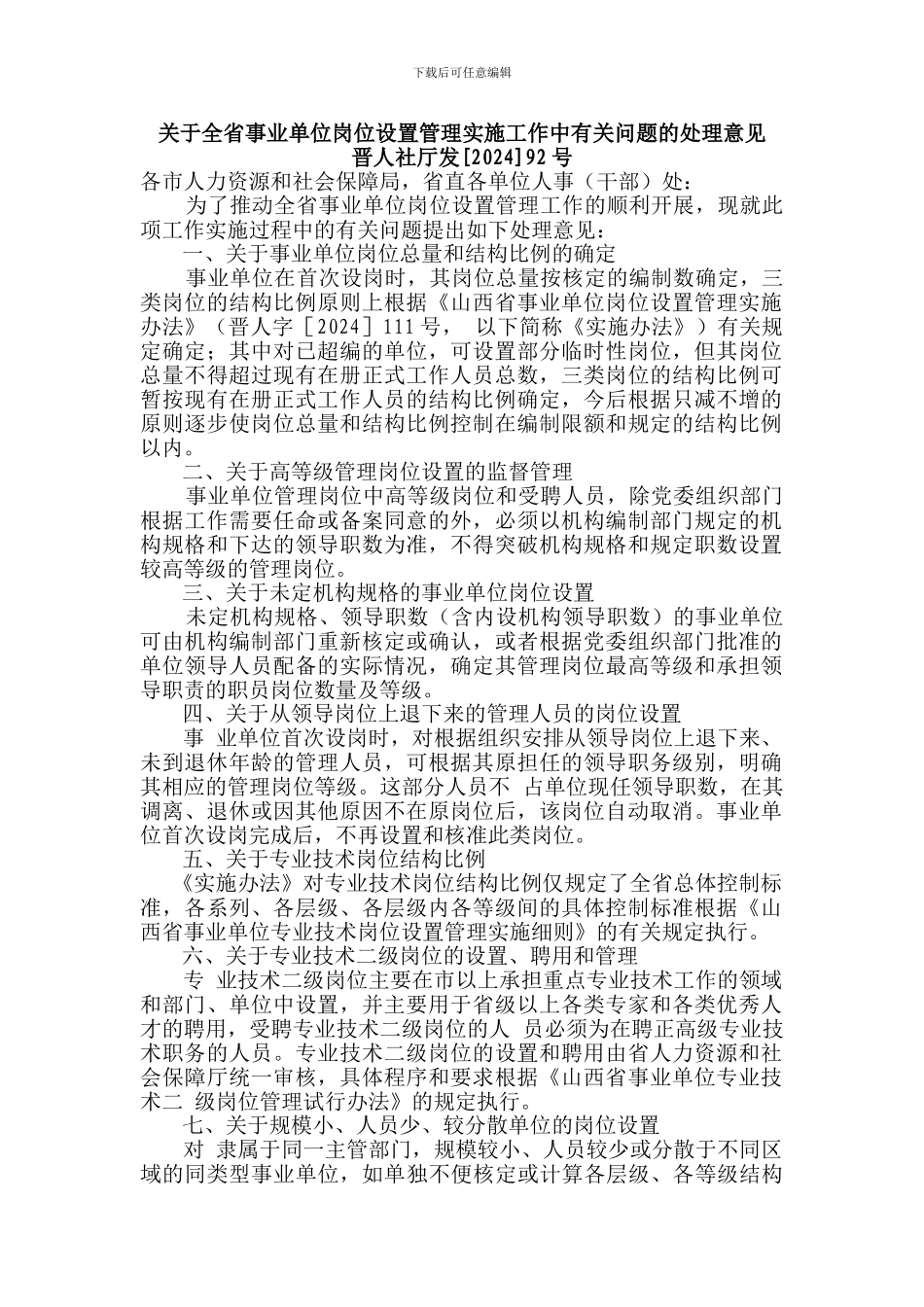 下载后可任意编辑

关于全省事业单位岗位设置管理实施工作中有关问题的处理意见
晋人社厅发[2024]92 号

各市人力资源和社会保障局，省直各单位人事（干部）处：

为了推动全省事业单位岗位设置管理工作的顺利开展，现就此项工作实施过程中的有关问题提出如下处理意见：

一、关于事业单位岗位总量和结构比例的确定

事业单位在首次设岗时，其岗位总量按核定的编制数确定，三类岗位的结构比例原则上根据《山西省事业单位岗位设置管理实施办法》（晋人字［2024］111 号， 以下简称《实施办法》）有关规定确定；其中对已超编的单位，可设置部分临时性岗位，但其岗位总量不得超过现有在册正式工作人员总数，三类岗位的结构比例可暂按现有在册正式工作人员的结构比例确定，今后根据只减不增的原则逐步使岗位总量和结构比例控制在编制限额和规定的结构比例以内。

二、关于高等级管理岗位设置的监督管理

事业单位管理岗位中高等级岗位和受聘人员，除党委组织部门根据工作需要任命或备案同意的外，必须以机构编制部门规定的机构规格和下达的领导职数为准，不得突破机构规格和规定职数设置较高等级的管理岗位。

三、关于未定机构规格的事业单位岗位设置

未定机构规格、领导职数（含内设机构领导职数）的事业单位可由机构编制部门重新核定或确认，或者根据党委组织部门批准的单位领导人员配备的实际情况，确定其管理岗位最高等级和承担领导职责的职员岗位数量及等级。

四、关于从领导岗位上退下来的管理人员的岗位设置

事 业单位首次设岗时，对根据组织安排从领导岗位上退下来、未到退休年龄的管理人员，可根据其原担任的领导职务级别，明确其相应的管理岗位等级。这部分人员不 占单位现任领导职数，在其调离、退休或因其他原因不在原岗位后，该岗位自动取消。事业单位首次设岗完成后，不再设置和核准此类岗位。

五、关于专业技术岗位结构比例

《实施办法》对专业技术岗位结构比例仅规定了全省总体控制标准，各系列、各层级、各层级内各等级间的具体控制标准根据《山西省事业单位专业技术岗位设置管理实施细则》的有关规定执行。

六、关于专业技术二级岗位的设置、聘用和管理

专 业技术二级岗位主要在市以上承担重点专业技术工作的领域和部门、单位中设置，并主要用于省级以上各类专家和各类优秀人才的聘用，受聘专业技术二级岗位的人 员必须为在聘正高级专业技术职务的人员。专业技术二级岗位的设置和聘用由省人力资源和社会保障厅统一审核，具体程序和要求根据《山西省事业单位专业技术二 级岗位管理试行办法》的规定执行。

七、关于规模小、人员少、较分散单位的岗位设置

对 隶属于同一主管部门，规模较小、人员较少或分散于不同区域的同类型事业单位，如单独不便核定或计算各层级、各等级结构